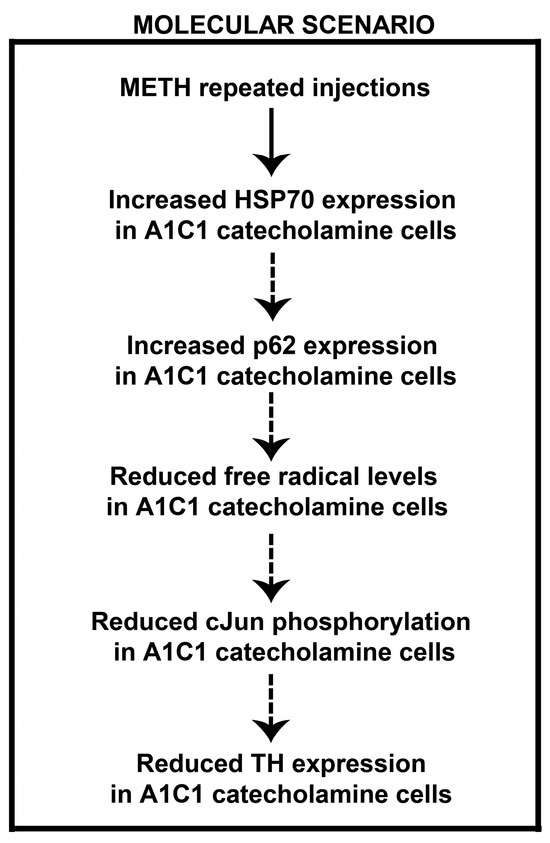 MOLECULAR SCENARIO

METH repeated injections

Increased HSP70 expression in A1C1 catecholamine cells

Increased p62 expression in A1C1 catecholamine cells

Reduced free radical levels in A1C1 catecholamine cells

Reduced cJun phosphorylation in A1C1 catecholamine cells

Reduced TH expression in A1C1 catecholamine cells